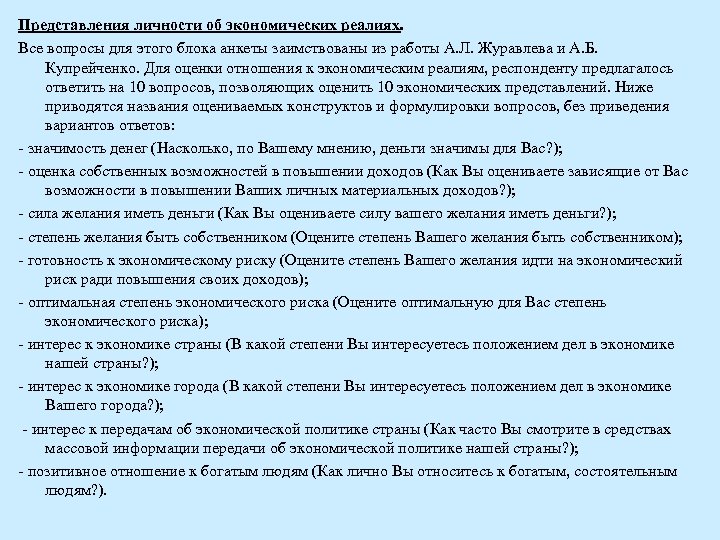 Представления личности об экономических реалиях.

Все вопросы для этого блока анкеты заимствованы из работы А.Л. Журавлева и А.Б. Купрейченко. Для оценки отношения к экономическим реалиям, респонденту предлагалось ответить на 10 вопросов, позволяющих оценить 10 экономических представлений. Ниже приводятся названия оцениваемых конструктов и формулировки вопросов, без приведения вариантов ответов:

- значимость денег (Насколько, по Вашему мнению, деньги значимы для Вас?);

- оценка собственных возможностей в повышении доходов (Как Вы оцениваете зависящие от Вас возможности в повышении Ваших личных материальных доходов?);

- сила желания иметь деньги (Как Вы оцениваете силу вашего желания иметь деньги?);

- степень желания быть собственником (Оцените степень Вашего желания быть собственником);

- готовность к экономическому риску (Оцените степень Вашего желания идти на экономический риск ради повышения своих доходов);

- оптимальная степень экономического риска (Оцените оптимальную для Вас степень экономического риска);

- интерес к экономике страны (В какой степени Вы интересуетесь положением дел в экономике нашей страны?);

- интерес к экономике города (В какой степени Вы интересуетесь положением дел в экономике Вашего города?);

- интерес к передачам об экономической политике страны (Как часто Вы смотрите в средствах массовой информации передачи об экономической политике нашей страны?);

- позитивное отношение к богатым людям (Как лично Вы относитесь к богатым, состоятельным людям?).